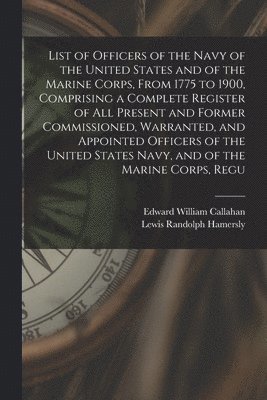 List of Officers of the Navy of the United States and of the Marine Corps, From 1775 to 1900, Comprising a Complete Register of All Present and Former Commissioned, Warranted, and Appointed Officers of the United States Navy, and of the Marine Corps, Regu

Edward William Callahan
Lewis Randolph Hamersly

140
160
180